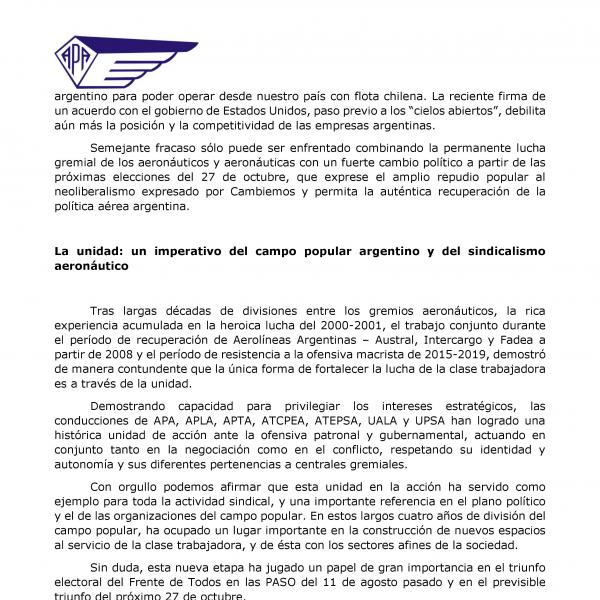 APA

argentino para poder operar desde nuestro país con flota chilena. La reciente firma de un acuerdo con el gobierno de Estados Unidos, paso previo a los "cielos abiertos", debilita aún más la posición y la competitividad de las empresas argentinas.

Semejante fracaso sólo puede ser enfrentado combinando la permanente lucha gremial de los aeronáuticos y aeronáuticas con un fuerte cambio político a partir de las próximas elecciones del 27 de octubre, que exprese el amplio repudio popular al neoliberalismo expresado por Cambiemos y permita la auténtica recuperación de la política aérea argentina.

La unidad: un imperativo del campo popular argentino y del sindicalismo aeronáutico

Tras largas décadas de divisiones entre los gremios aeronáuticos, la rica experiencia acumulada en la heroica lucha del 2000-2001, el trabajo conjunto durante el período de recuperación de Aerolíneas Argentinas – Austral, Intercargo y Fadea a partir de 2008 y el período de resistencia a la ofensiva macrista de 2015-2019, demostró de manera contundente que la única forma de fortalecer la lucha de la clase trabajadora es a través de la unidad.

Demostrando capacidad para privilegiar los intereses estratégicos, las conducciones de APA, APLA, APTA, ATCPEA, ATEPSA, UALA y UPSA han logrado una histórica unidad de acción ante la ofensiva patronal y gubernamental, actuando en conjunto tanto en la negociación como en el conflicto, respetando su identidad y autonomía y sus diferentes pertenencias a centrales gremiales.

Con orgullo podemos afirmar que esta unidad en la acción ha servido como ejemplo para toda la actividad sindical, y una importante referencia en el plano político y el de las organizaciones del campo popular. En estos largos cuatro años de división del campo popular, ha ocupado un lugar importante en la construcción de nuevos espacios al servicio de la clase trabajadora, y de ésta con los sectores afines de la sociedad.

Sin duda, esta nueva etapa ha jugado un papel de gran importancia en el triunfo electoral del Frente de Todos en las PASO del 11 de agosto pasado y en el previsible triunfo del próximo 27 de octubre.